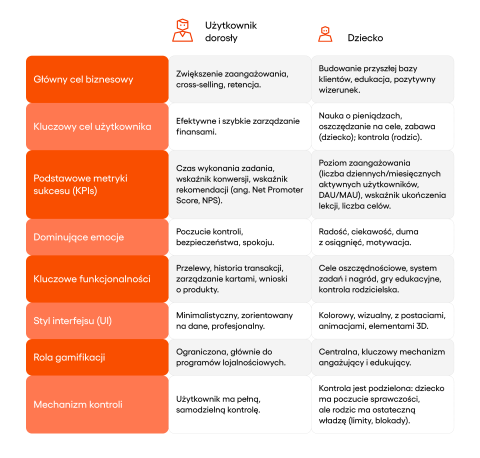 | | Użytkownik dorosły | Dziecko |
|---|---|---|
| Główny cel biznesowy | Zwiększenie zaangażowania, cross-selling, retencja. | Budowanie przyszłej bazy klientów, edukacja, pozytywny wizerunek. |
| Kluczowy cel użytkownika | Efektywne i szybkie zarządzanie finansami. | Nauka o pieniądzach, oszczędzanie na cele, zabawa (dziecko); kontrola (rodzic). |
| Podstawowe metryki sukcesu (KPIs) | Czas wykonania zadania, wskaźnik konwersji, wskaźnik rekomendacji (ang. Net Promoter Score, NPS). | Poziom zaangażowania (liczba dziennych/miesięcznych aktywnych użytkowników, DAU/MAU), wskaźnik ukończenia lekcji, liczba celów. |
| Dominujące emocje | Poczucie kontroli, bezpieczeństwa, spokoju. | Radość, ciekawość, duma z osiągnięć, motywacja. |
| Kluczowe funkcjonalności | Przelewy, historia transakcji, zarządzanie kartami, wnioski o produkty. | Cele oszczędnościowe, system zadań i nagród, gry edukacyjne, kontrola rodzicielska. |
| Styl interfejsu (UI) | Minimalistyczny, zorientowany na dane, profesjonalny. | Kolorowy, wizualny, z postaciami, animacjami, elementami 3D. |
| Rola gamifikacji | Ograniczona, głównie do programów lojalnościowych. | Centralna, kluczowy mechanizm angażujący i edukujący. |
| Mechanizm kontroli | Użytkownik ma pełną, samodzielną kontrolę. | Kontrola jest podzielona: dziecko ma poczucie sprawczości, ale rodzic ma ostateczną władzę (limity, blokady). |